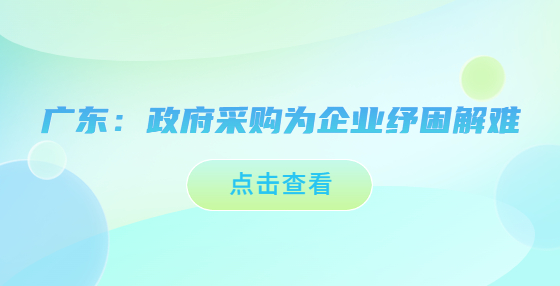 广东：政府采购为企业纾困解难

点击查看